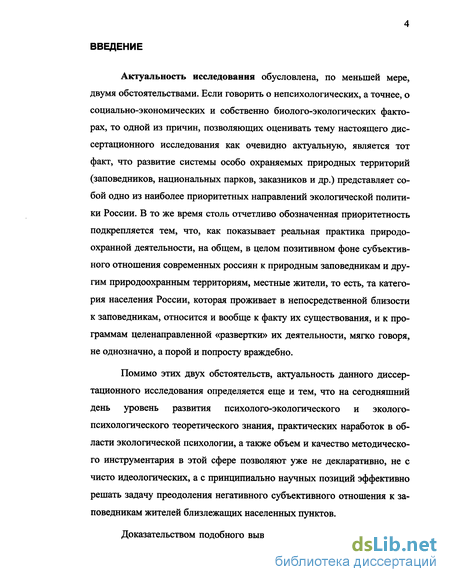 4

ВВЕДЕНИЕ

Актуальность исследования обусловлена, по меньшей мере, двумя обстоятельствами. Если говорить о непсихологических, а точнее, о социально-экономических и собственно биолого-экологических факторах, то одной из причин, позволяющих оценивать тему настоящего диссертационного исследования как очевидно актуальную, является тот факт, что развитие системы особо охраняемых природных территорий (заповедников, национальных парков, заказников и др.) представляет собой одно из наиболее приоритетных направлений экологической политики России. В то же время столь отчетливо обозначенная приоритетность подкрепляется тем, что, как показывает реальная практика природоохранной деятельности, на общем, в целом позитивном фоне субъективного отношения современных россиян к природным заповедникам и другим природоохранным территориям, местные жители, то есть, та категория населения России, которая проживает в непосредственной близости к заповедникам, относится и вообще к факту их существования, и к программам целенаправленной «развертки» их деятельности, мягко говоря, не однозначно, а порой и попросту враждебно.

Помимо этих двух обстоятельств, актуальность данного диссертационного исследования определяется еще и тем, что на сегодняшний день уровень развития психолого-экологического и эколого-психологического теоретического знания, практических наработок в области экологической психологии, а также объем и качество методического инструментария в этой сфере позволяют уже не декларативно, не с чисто идеологических, а с принципиально научных позиций эффективно решать задачу преодоления негативного субъективного отношения к заповедникам жителей близлежащих населенных пунктов.

Доказательством подобного выв

dsLib.net
библиотека диссертаций